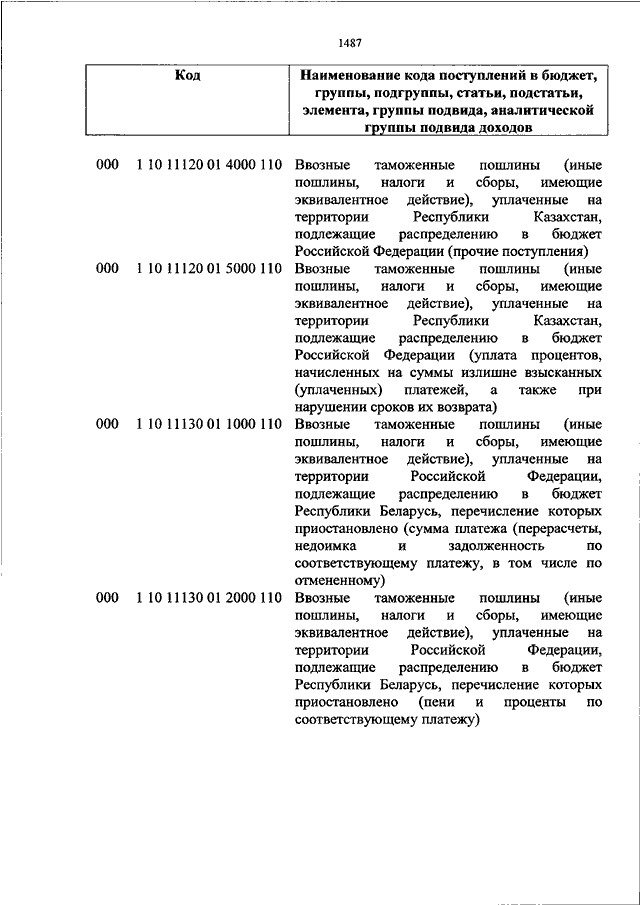 1487

| Код | Наименование кода поступлений в бюджет, группы, подгруппы, статьи, подстатьи, элемента, группы подвида, аналитической группы подвида доходов |
|---|---|
| 000 1 10 11120 01 4000 110 | Ввозные таможенные пошлины (иные пошлины, налоги и сборы, имеющие эквивалентное действие), уплаченные на территории Республики Казахстан, подлежащие распределению в бюджет Российской Федерации (прочие поступления) |
| 000 1 10 11120 01 5000 110 | Ввозные таможенные пошлины (иные пошлины, налоги и сборы, имеющие эквивалентное действие), уплаченные на территории Республики Казахстан, подлежащие распределению в бюджет Российской Федерации (уплата процентов, начисленных на суммы излишне взысканных (уплаченных) платежей, а также при нарушении сроков их возврата) |
| 000 1 10 11130 01 1000 110 | Ввозные таможенные пошлины (иные пошлины, налоги и сборы, имеющие эквивалентное действие), уплаченные на территории Российской Федерации, подлежащие распределению в бюджет Республики Беларусь, перечисление которых приостановлено (сумма платежа (перерасчеты, недоимка и задолженность по соответствующему платежу, в том числе по отмененному) |
| 000 1 10 11130 01 2000 110 | Ввозные таможенные пошлины (иные пошлины, налоги и сборы, имеющие эквивалентное действие), уплаченные на территории Российской Федерации, подлежащие распределению в бюджет Республики Беларусь, перечисление которых приостановлено (пени и проценты по соответствующему платежу) |